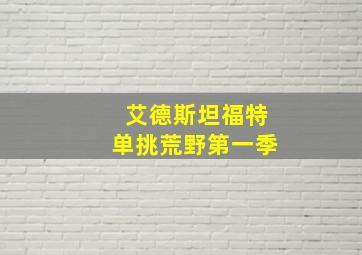 艾德斯坦福特
单挑荒野第一季